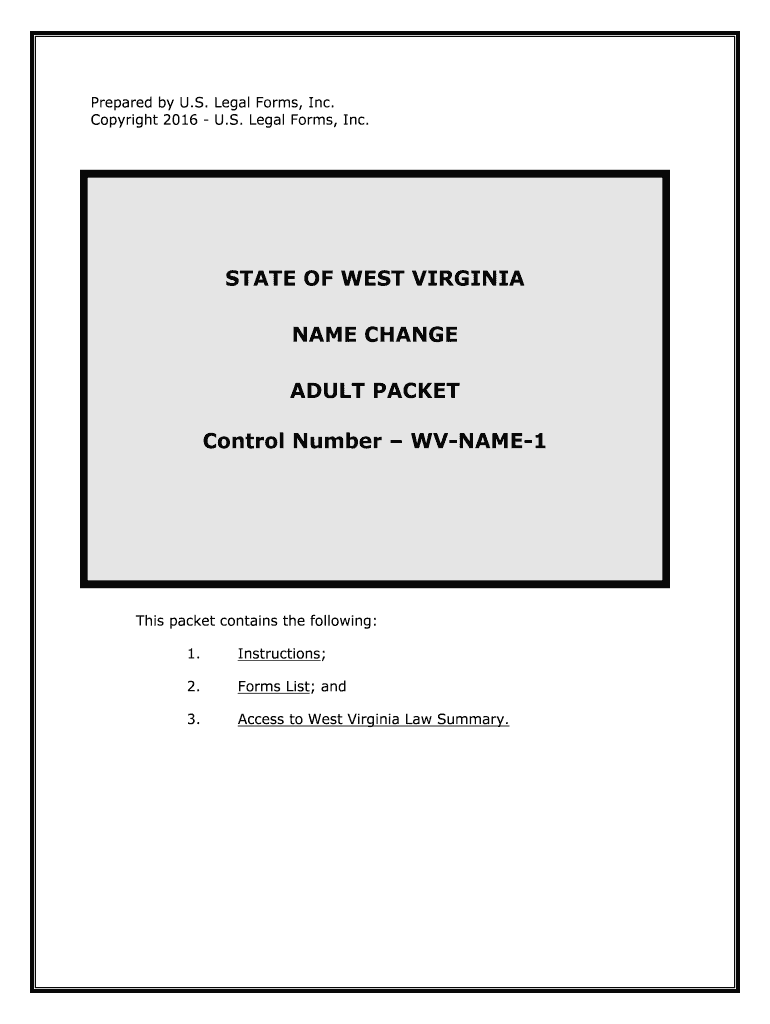 Prepared by U.S. Legal Forms, Inc.
Copyright 2016 - U.S. Legal Forms, Inc.

STATE OF WEST VIRGINIA

NAME CHANGE

ADULT PACKET

Control Number – WV-NAME-1

This packet contains the following:

1. Instructions;

2. Forms List; and

3. Access to West Virginia Law Summary.